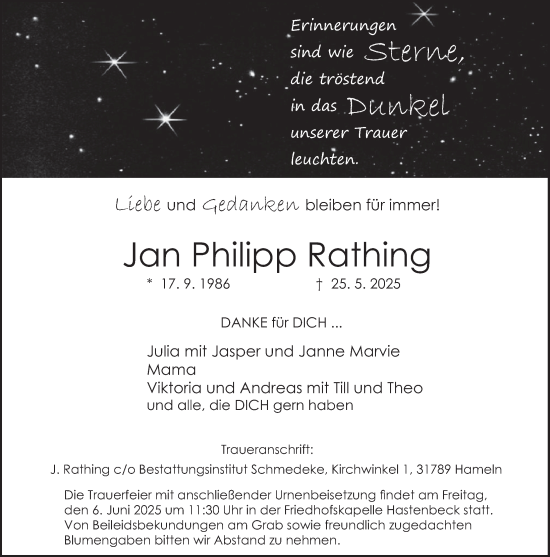 Erinnerungen
sind wie Sterne,
die tröstend
in das Dunkel
unserer Trauer
leuchten.

Liebe und Gedanken bleiben für immer!

Jan Philipp Rathing

* 17. 9. 1986 † 25. 5. 2025

DANKE für DICH ...

Julia mit Jasper und Janne Marvie
Mama
Viktoria und Andreas mit Till und Theo
und alle, die DICH gern haben

Traueranschrift:
J. Rathing c/o Bestattungsinstitut Schmedeke, Kirchwinkel 1, 31789 Hameln

Die Trauerfeier mit anschließender Urnenbeisetzung findet am Freitag, den 6. Juni 2025 um 11:30 Uhr in der Friedhofskapelle Hastenbeck statt. Von Beileidsbekundungen am Grab sowie freundlich zugedachten Blumengaben bitten wir Abstand zu nehmen.